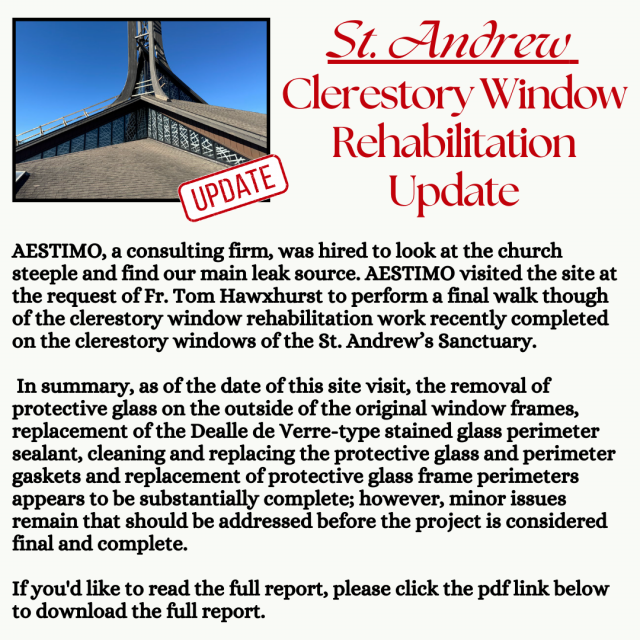 UPDATE

St. Andrew
Clerestory Window Rehabilitation Update

AESTIMO, a consulting firm, was hired to look at the church steeple and find our main leak source. AESTIMO visited the site at the request of Fr. Tom Hawxhurst to perform a final walk though of the clerestory window rehabilitation work recently completed on the clerestory windows of the St. Andrew's Sanctuary.

In summary, as of the date of this site visit, the removal of protective glass on the outside of the original window frames, replacement of the Dealle de Verre-type stained glass perimeter sealant, cleaning and replacing the protective glass and perimeter gaskets and replacement of protective glass frame perimeters appears to be substantially complete; however, minor issues remain that should be addressed before the project is considered final and complete.

If you'd like to read the full report, please click the pdf link below to download the full report.